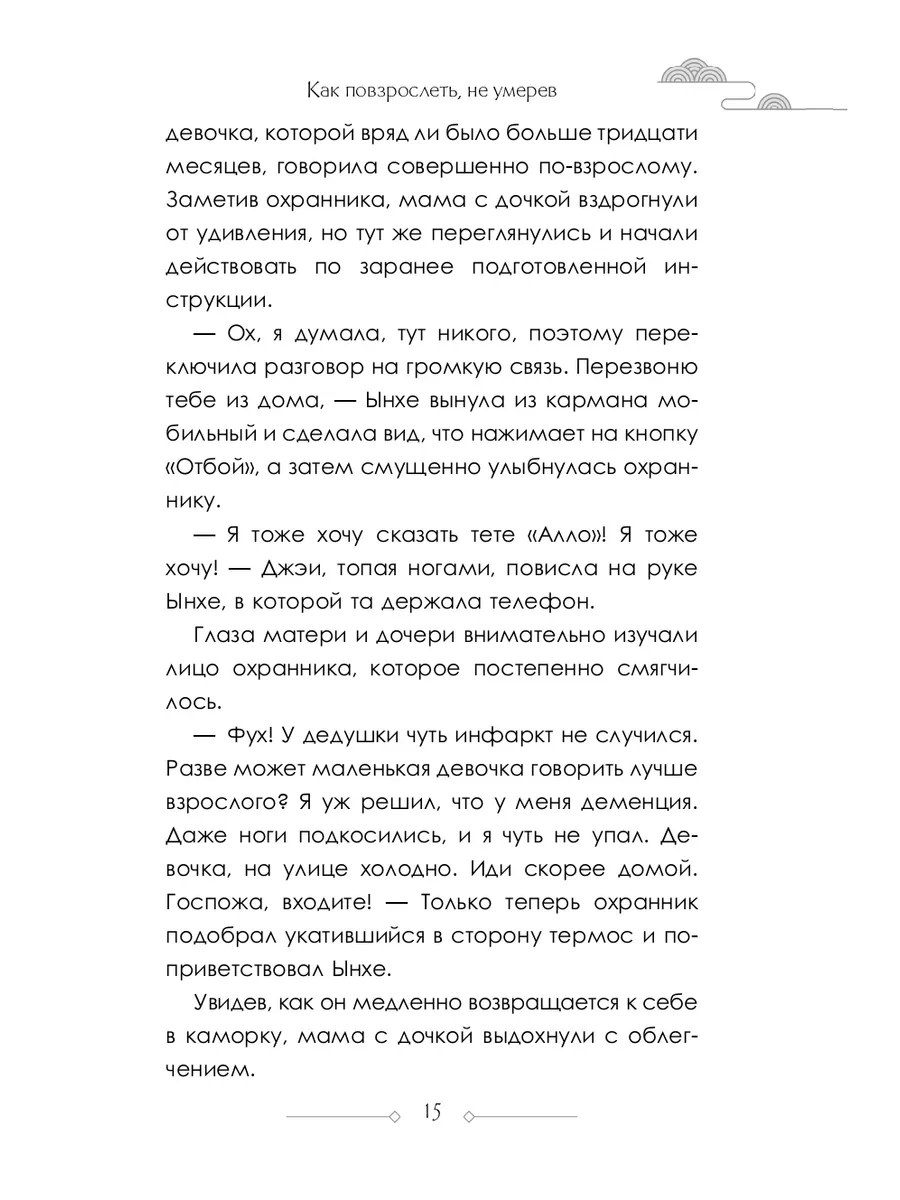 Как повзрослеть, не умерев

девочка, которой вряд ли было больше тридцати месяцев, говорила совершенно по-взрослому. Заметив охранника, мама с дочкой вздрогнули от удивления, но тут же переглянулись и начали действовать по заранее подготовленной инструкции.

— Ох, я думала, тут никого, поэтому переключила разговор на громкую связь. Перезвоню тебе из дома, — Ынхе вынула из кармана мобильный и сделала вид, что нажимает на кнопку «Отбой», а затем смущенно улыбнулась охраннику.

— Я тоже хочу сказать тете «Алло»! Я тоже хочу! — Джэи, топая ногами, повисла на руке Ынхе, в которой та держала телефон.

Глаза матери и дочери внимательно изучали лицо охранника, которое постепенно смягчилось.

— Фух! У дедушки чуть инфаркт не случился. Разве может маленькая девочка говорить лучше взрослого? Я уж решил, что у меня деменция. Даже ноги подкосились, и я чуть не упал. Девочка, на улице холодно. Иди скорее домой. Госпожа, входите! — Только теперь охранник подобрал укатившийся в сторону термос и поприветствовал Ынхе.

Увидев, как он медленно возвращается к себе в каморку, мама с дочкой выдохнули с облегчением.

15